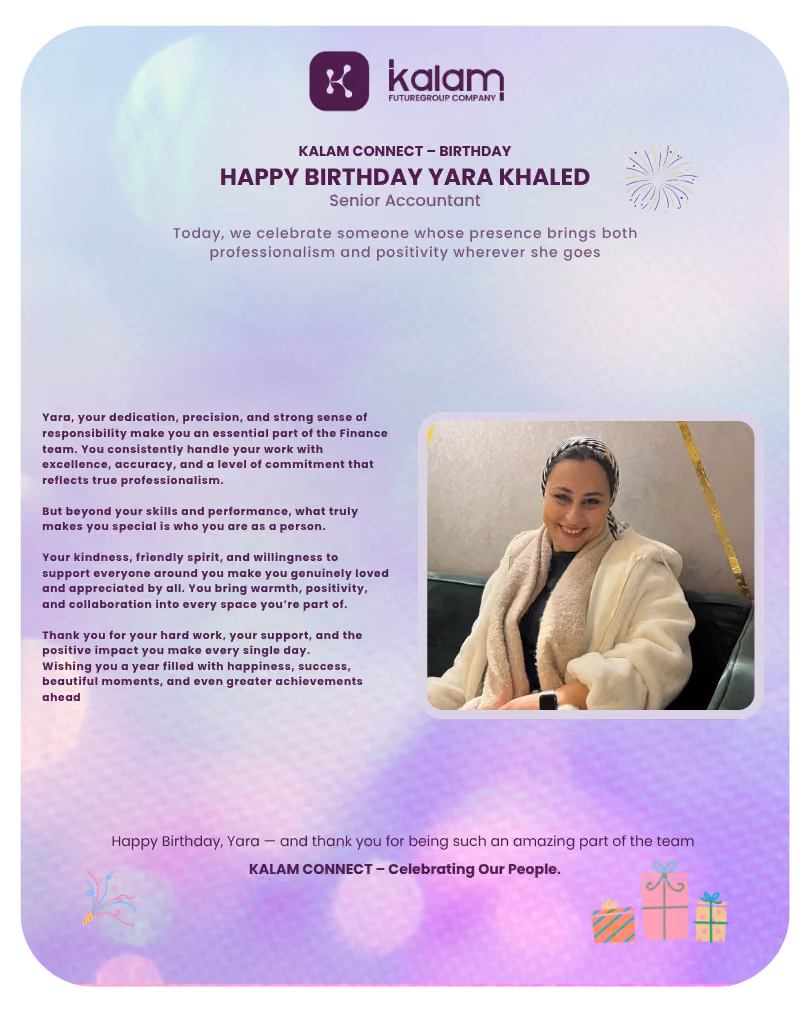 kalam
FUTUREGROUP COMPANY

KALAM CONNECT – BIRTHDAY
HAPPY BIRTHDAY YARA KHALED
Senior Accountant

Today, we celebrate someone whose presence brings both professionalism and positivity wherever she goes

Yara, your dedication, precision, and strong sense of responsibility make you an essential part of the Finance team. You consistently handle your work with excellence, accuracy, and a level of commitment that reflects true professionalism.

But beyond your skills and performance, what truly makes you special is who you are as a person.

Your kindness, friendly spirit, and willingness to support everyone around you make you genuinely loved and appreciated by all. You bring warmth, positivity, and collaboration into every space you're part of.

Thank you for your hard work, your support, and the positive impact you make every single day.
Wishing you a year filled with happiness, success, beautiful moments, and even greater achievements ahead

Happy Birthday, Yara — and thank you for being such an amazing part of the team
KALAM CONNECT – Celebrating Our People.